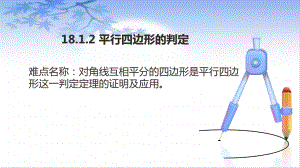 18.1.2 平行四边形的判定

难点名称：对角线互相平分的四边形是平行四边形这一判定定理的证明及应用。